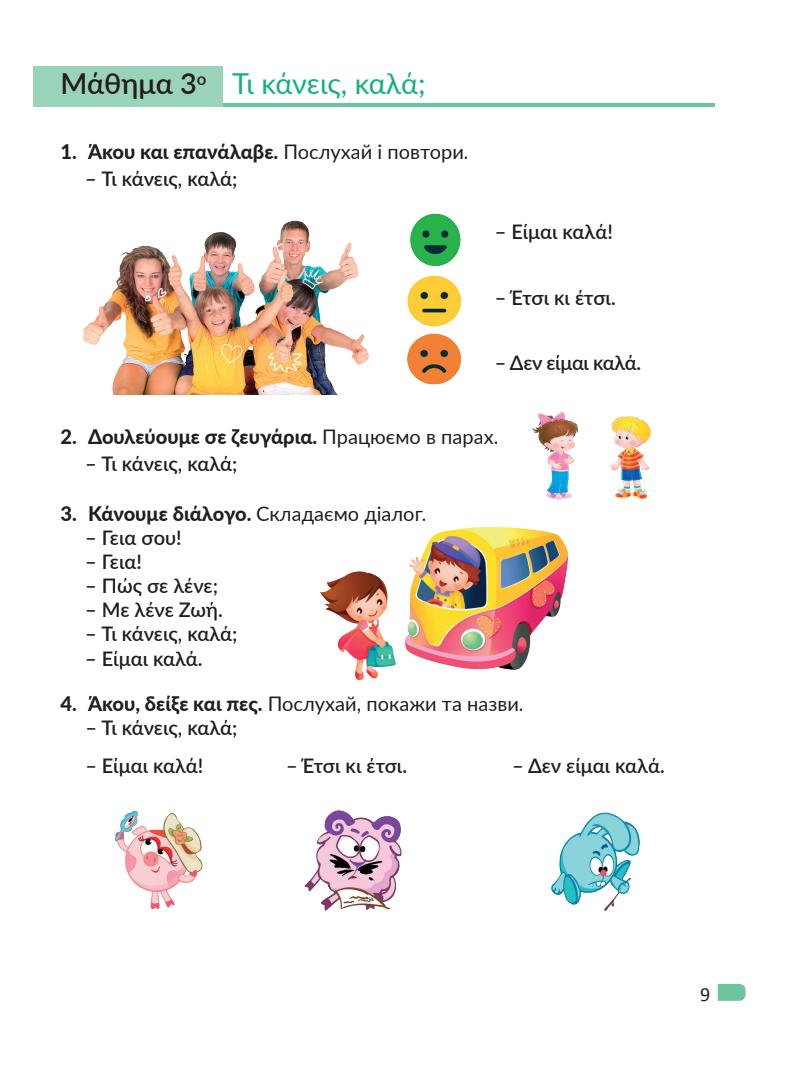 Μάθημα 3ο Τι κάνεις, καλά;

1. Άκου και επανάλαβε. Послухай і повтори.
– Τι κάνεις, καλά;

– Είμαι καλά!

– Έτσι κι έτσι.

– Δεν είμαι καλά.

2. Δουλεύουμε σε ζευγάρια. Працюємо в парах.
– Τι κάνεις, καλά;

3. Κάνουμε διάλογο. Складаємо діалог.
– Γεια σου!
– Γεια!
– Πώς σε λένε;
– Με λένε Ζωή.
– Τι κάνεις, καλά;
– Είμαι καλά.

4. Άκου, δείξε και πες. Послухай, покажи та назви.
– Τι κάνεις, καλά;

– Είμαι καλά!

– Έτσι κι έτσι.

– Δεν είμαι καλά.

9